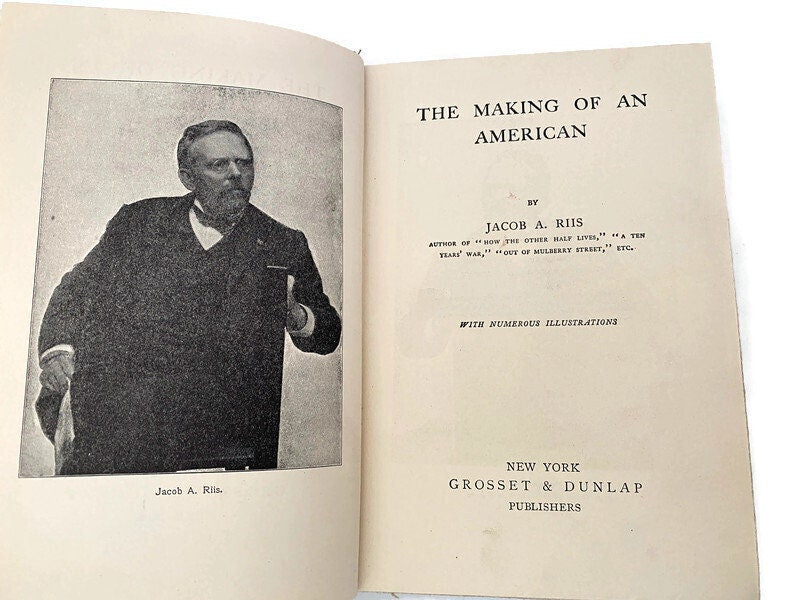 Jacob A. Riis.

THE MAKING OF AN AMERICAN

BY

JACOB A. RIIS

AUTHOR OF "HOW THE OTHER HALF LIVES," "A TEN YEARS' WAR," "OUT OF MULBERRY STREET," ETC.

WITH NUMEROUS ILLUSTRATIONS

NEW YORK
GROSSET & DUNLAP
PUBLISHERS